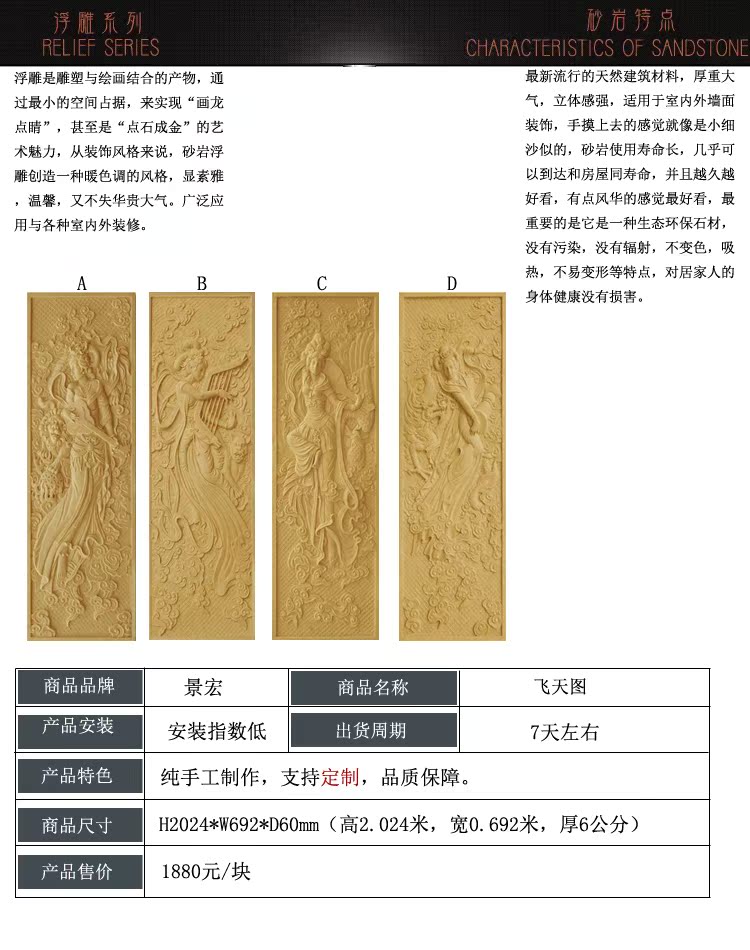 浮雕系列
RELIEF SERIES

浮雕是雕塑与绘画结合的产物，通过最小的空间占据，来实现“画龙点睛”，甚至是“点石成金”的艺术魅力，从装饰风格来说，砂岩浮雕创造一种暖色调的风格，显素雅，温馨，又不失华贵大气。广泛应用与各种室内外装修。

砂岩特点
CHARACTERISTICS OF SANDSTONE

最新流行的天然建筑材料，厚重大气，立体感强，适用于室内外墙面装饰，手摸上去的感觉就像是小细沙似的，砂岩使用寿命长，几乎可以到达和房屋同寿命，并且越久越好看，有点风华的感觉最好看，最重要的是它是一种生态环保石材，没有污染，没有辐射，不变色，吸热，不易变形等特点，对居家人的身体健康没有损害。

A B C D

| 商品品牌 | 景宏 | 商品名称 | 飞天图 |
|---|---|---|---|
| 产品安装 | 安装指数低 | 出货周期 | 7天左右 |
| 产品特色 | 纯手工制作，支持定制，品质保障。 | | |
| 商品尺寸 | H2024*W692*D60mm（高2.024米，宽0.692米，厚6公分） | | |
| 产品售价 | 1880元/块 | | |